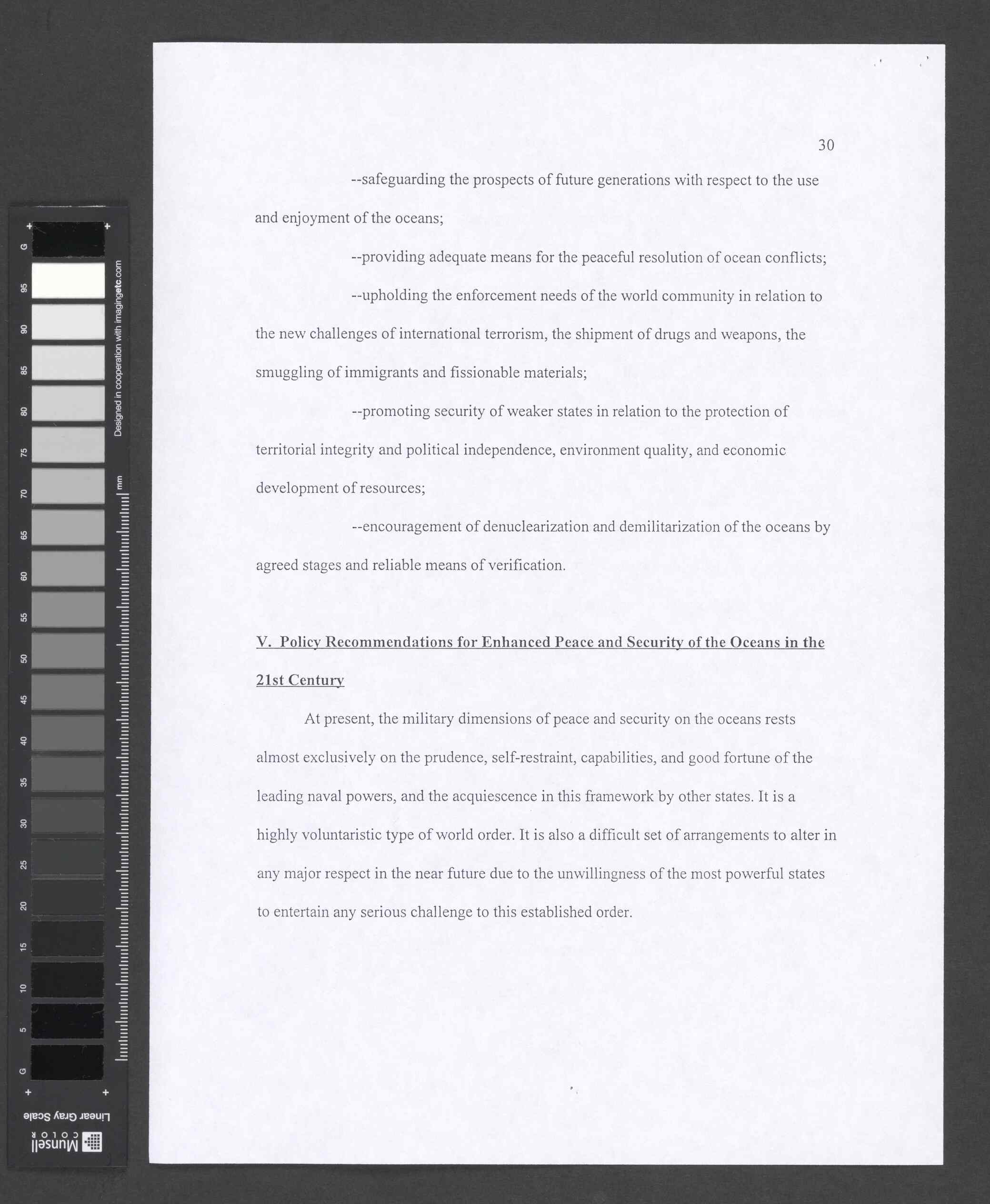 G 95 90 85 80 75 70 65 60 55 50 45 40 35 30 25 20 15 10 5 G

Designed in cooperation with imagingetc.com

mm

Linear Gray Scale

Munsell COLOR

30

--safeguarding the prospects of future generations with respect to the use and enjoyment of the oceans;

--providing adequate means for the peaceful resolution of ocean conflicts;

--upholding the enforcement needs of the world community in relation to the new challenges of international terrorism, the shipment of drugs and weapons, the smuggling of immigrants and fissionable materials;

--promoting security of weaker states in relation to the protection of territorial integrity and political independence, environment quality, and economic development of resources;

--encouragement of denuclearization and demilitarization of the oceans by agreed stages and reliable means of verification.

V. Policy Recommendations for Enhanced Peace and Security of the Oceans in the 21st Century

At present, the military dimensions of peace and security on the oceans rests almost exclusively on the prudence, self-restraint, capabilities, and good fortune of the leading naval powers, and the acquiescence in this framework by other states. It is a highly voluntaristic type of world order. It is also a difficult set of arrangements to alter in any major respect in the near future due to the unwillingness of the most powerful states to entertain any serious challenge to this established order.